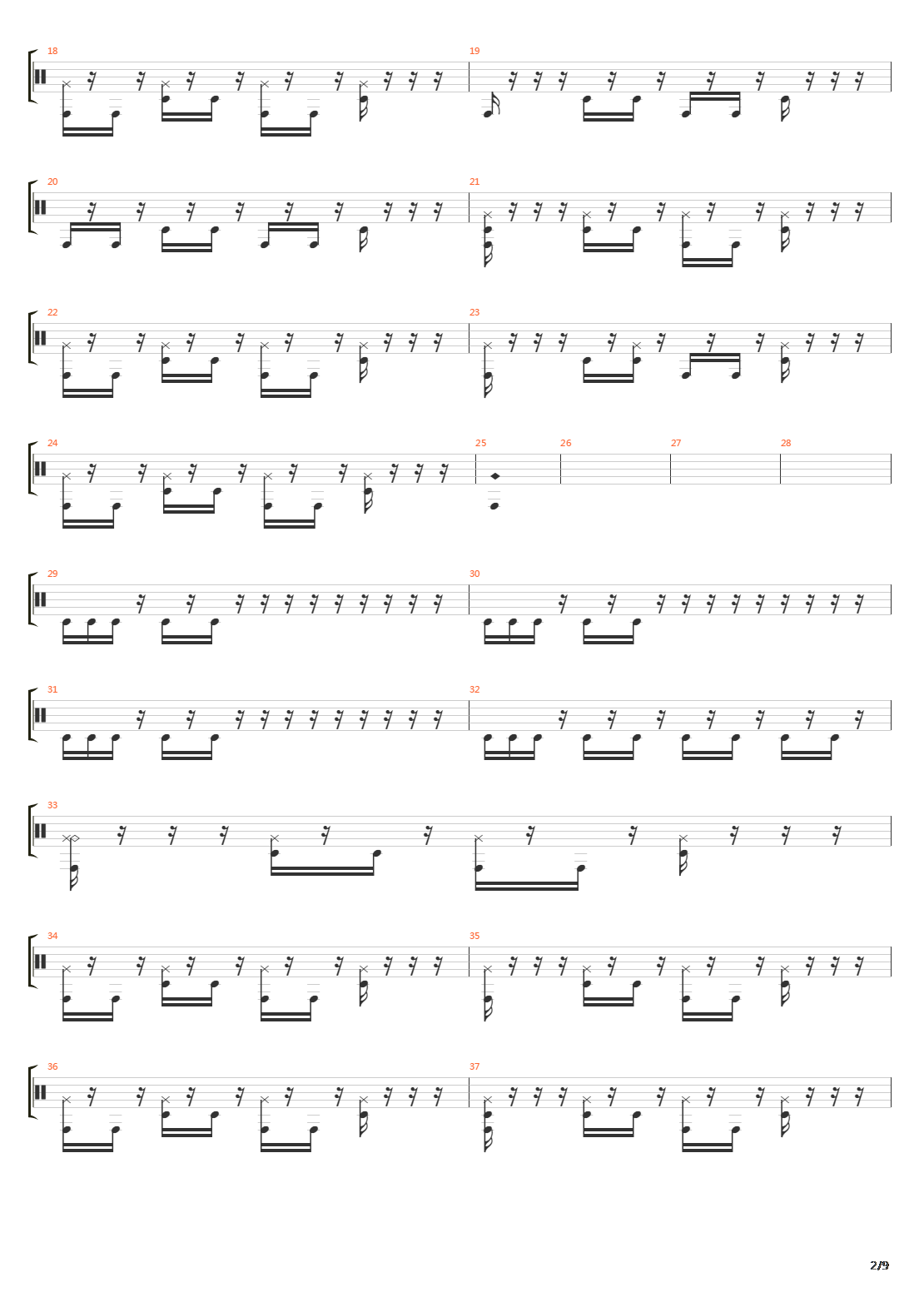 18
19
20
21
22
23
24
25
26
27
28
29
30
31
32
33
34
35
36
37

2/9